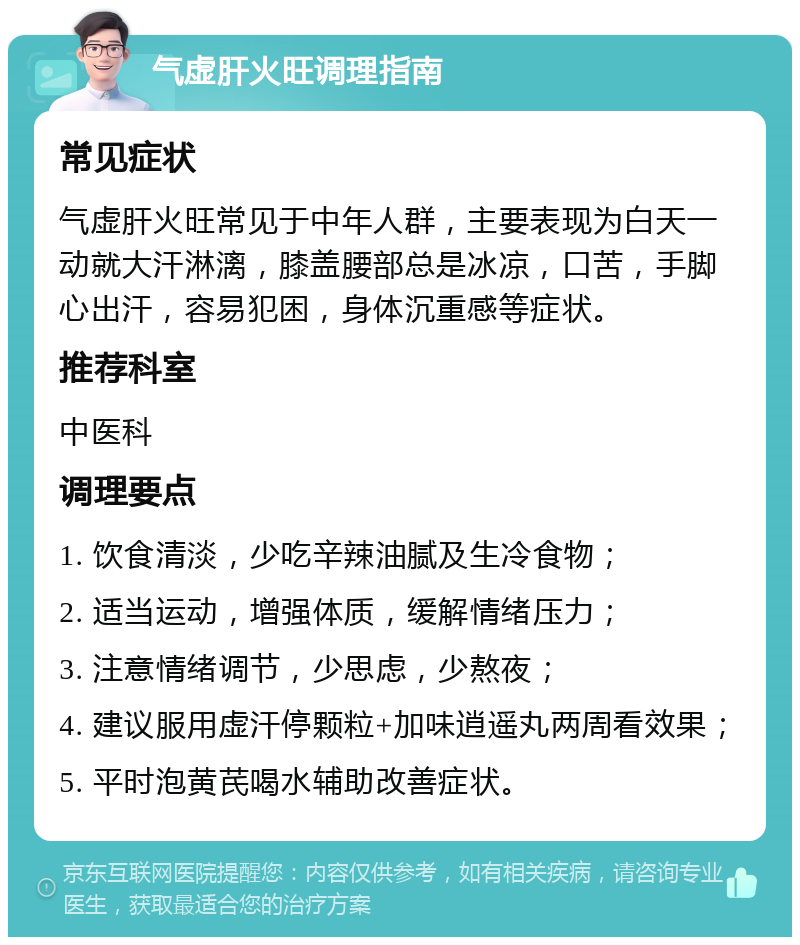 气虚肝火旺调理指南

常见症状

气虚肝火旺常见于中年人群，主要表现为白天一动就大汗淋漓，膝盖腰部总是冰凉，口苦，手脚心出汗，容易犯困，身体沉重感等症状。

推荐科室

中医科

调理要点

1. 饮食清淡，少吃辛辣油腻及生冷食物；

2. 适当运动，增强体质，缓解情绪压力；

3. 注意情绪调节，少思虑，少熬夜；

4. 建议服用虚汗停颗粒+加味逍遥丸两周看效果；

5. 平时泡黄芪喝水辅助改善症状。

京东互联网医院提醒您：内容仅供参考，如有相关疾病，请咨询专业医生，获取最适合您的治疗方案